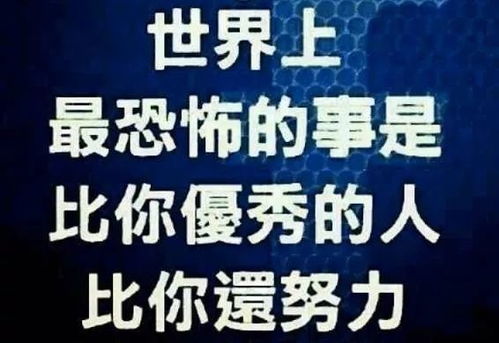 世界上
最恐怖的事是
比你優秀的人
比你還努力